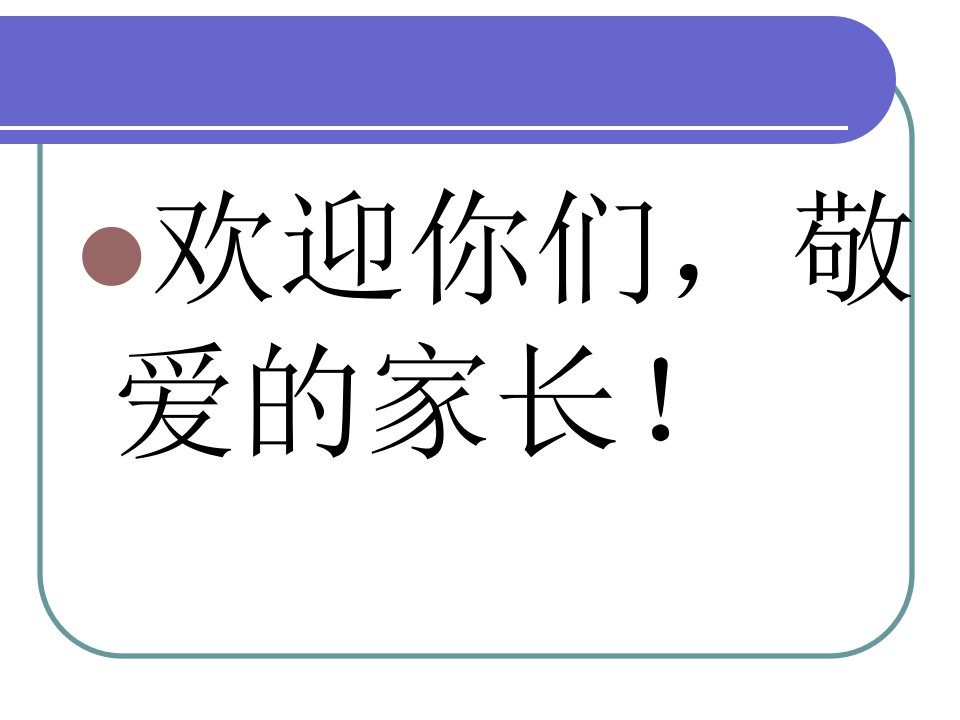 欢迎你们，敬爱的家长！